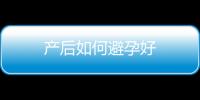 产后如何避孕好